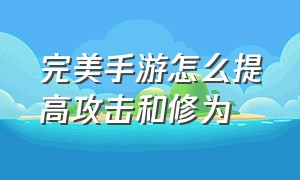 完美手游怎么提高攻击和修为